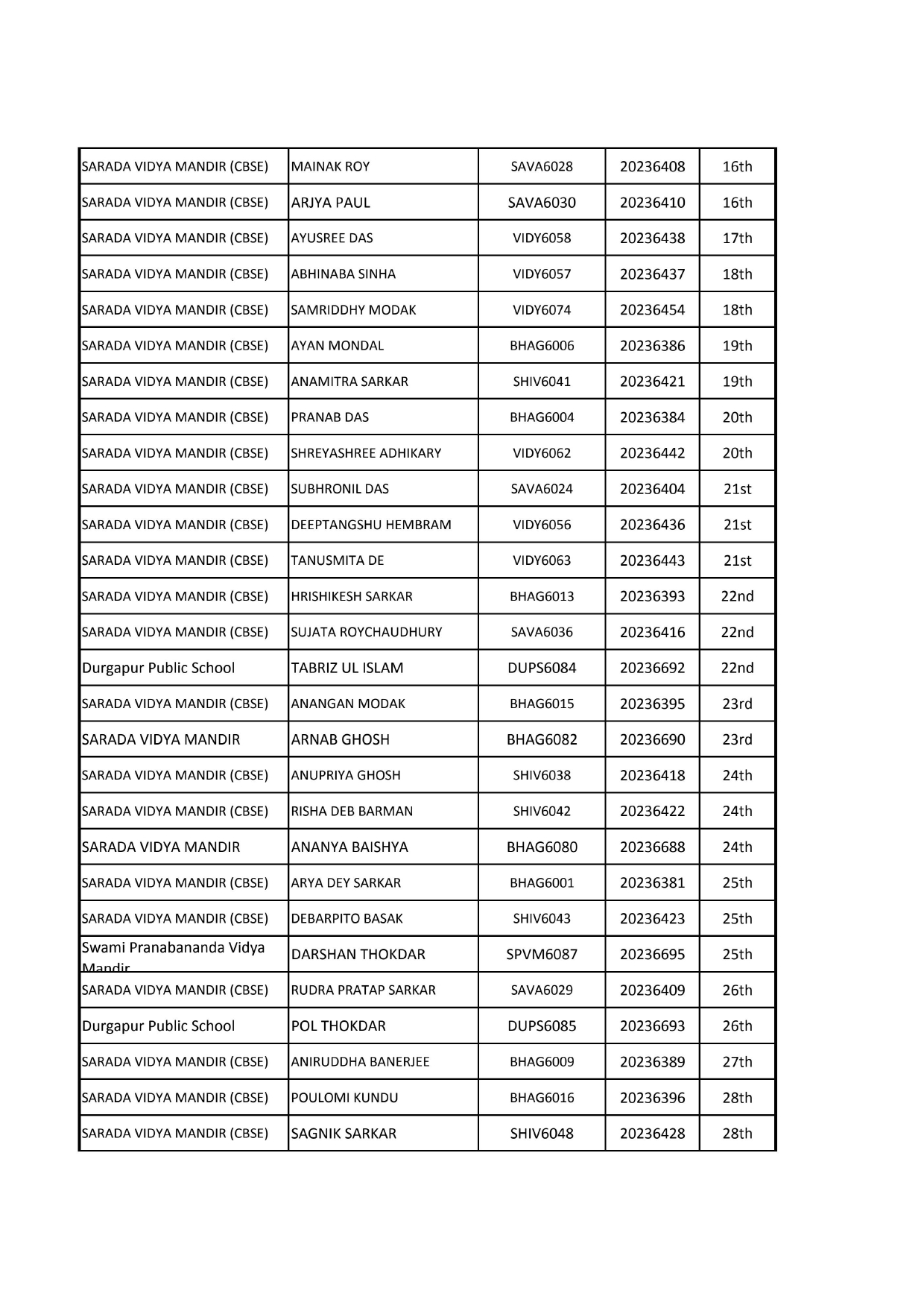 | | | | | |
|---|---|---|---|---|
| SARADA VIDYA MANDIR (CBSE) | MAINAK ROY | SAVA6028 | 20236408 | 16th |
| SARADA VIDYA MANDIR (CBSE) | ARJYA PAUL | SAVA6030 | 20236410 | 16th |
| SARADA VIDYA MANDIR (CBSE) | AYUSREE DAS | VIDY6058 | 20236438 | 17th |
| SARADA VIDYA MANDIR (CBSE) | ABHINABA SINHA | VIDY6057 | 20236437 | 18th |
| SARADA VIDYA MANDIR (CBSE) | SAMRIDDHY MODAK | VIDY6074 | 20236454 | 18th |
| SARADA VIDYA MANDIR (CBSE) | AYAN MONDAL | BHAG6006 | 20236386 | 19th |
| SARADA VIDYA MANDIR (CBSE) | ANAMITRA SARKAR | SHIV6041 | 20236421 | 19th |
| SARADA VIDYA MANDIR (CBSE) | PRANAB DAS | BHAG6004 | 20236384 | 20th |
| SARADA VIDYA MANDIR (CBSE) | SHREYASHREE ADHIKARY | VIDY6062 | 20236442 | 20th |
| SARADA VIDYA MANDIR (CBSE) | SUBHRONIL DAS | SAVA6024 | 20236404 | 21st |
| SARADA VIDYA MANDIR (CBSE) | DEEPTANGSHU HEMBRAM | VIDY6056 | 20236436 | 21st |
| SARADA VIDYA MANDIR (CBSE) | TANUSMITA DE | VIDY6063 | 20236443 | 21st |
| SARADA VIDYA MANDIR (CBSE) | HRISHIKESH SARKAR | BHAG6013 | 20236393 | 22nd |
| SARADA VIDYA MANDIR (CBSE) | SUJATA ROYCHAUDHURY | SAVA6036 | 20236416 | 22nd |
| Durgapur Public School | TABRIZ UL ISLAM | DUPS6084 | 20236692 | 22nd |
| SARADA VIDYA MANDIR (CBSE) | ANANGAN MODAK | BHAG6015 | 20236395 | 23rd |
| SARADA VIDYA MANDIR | ARNAB GHOSH | BHAG6082 | 20236690 | 23rd |
| SARADA VIDYA MANDIR (CBSE) | ANUPRIYA GHOSH | SHIV6038 | 20236418 | 24th |
| SARADA VIDYA MANDIR (CBSE) | RISHA DEB BARMAN | SHIV6042 | 20236422 | 24th |
| SARADA VIDYA MANDIR | ANANYA BAISHYA | BHAG6080 | 20236688 | 24th |
| SARADA VIDYA MANDIR (CBSE) | ARYA DEY SARKAR | BHAG6001 | 20236381 | 25th |
| SARADA VIDYA MANDIR (CBSE) | DEBARPITO BASAK | SHIV6043 | 20236423 | 25th |
| Swami Pranabananda Vidya Mandir | DARSHAN THOKDAR | SPVM6087 | 20236695 | 25th |
| SARADA VIDYA MANDIR (CBSE) | RUDRA PRATAP SARKAR | SAVA6029 | 20236409 | 26th |
| Durgapur Public School | POL THOKDAR | DUPS6085 | 20236693 | 26th |
| SARADA VIDYA MANDIR (CBSE) | ANIRUDDHA BANERJEE | BHAG6009 | 20236389 | 27th |
| SARADA VIDYA MANDIR (CBSE) | POULOMI KUNDU | BHAG6016 | 20236396 | 28th |
| SARADA VIDYA MANDIR (CBSE) | SAGNIK SARKAR | SHIV6048 | 20236428 | 28th |